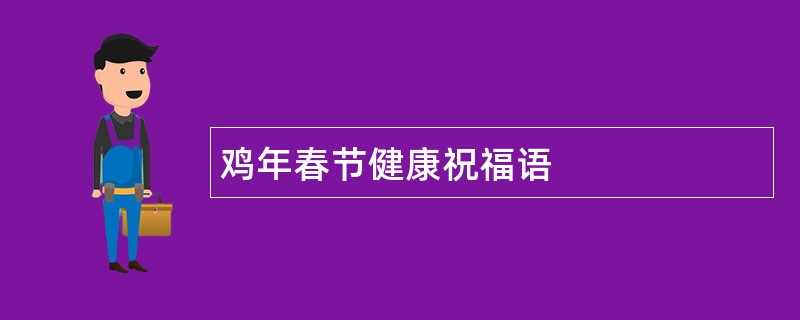 鸡年春节健康祝福语